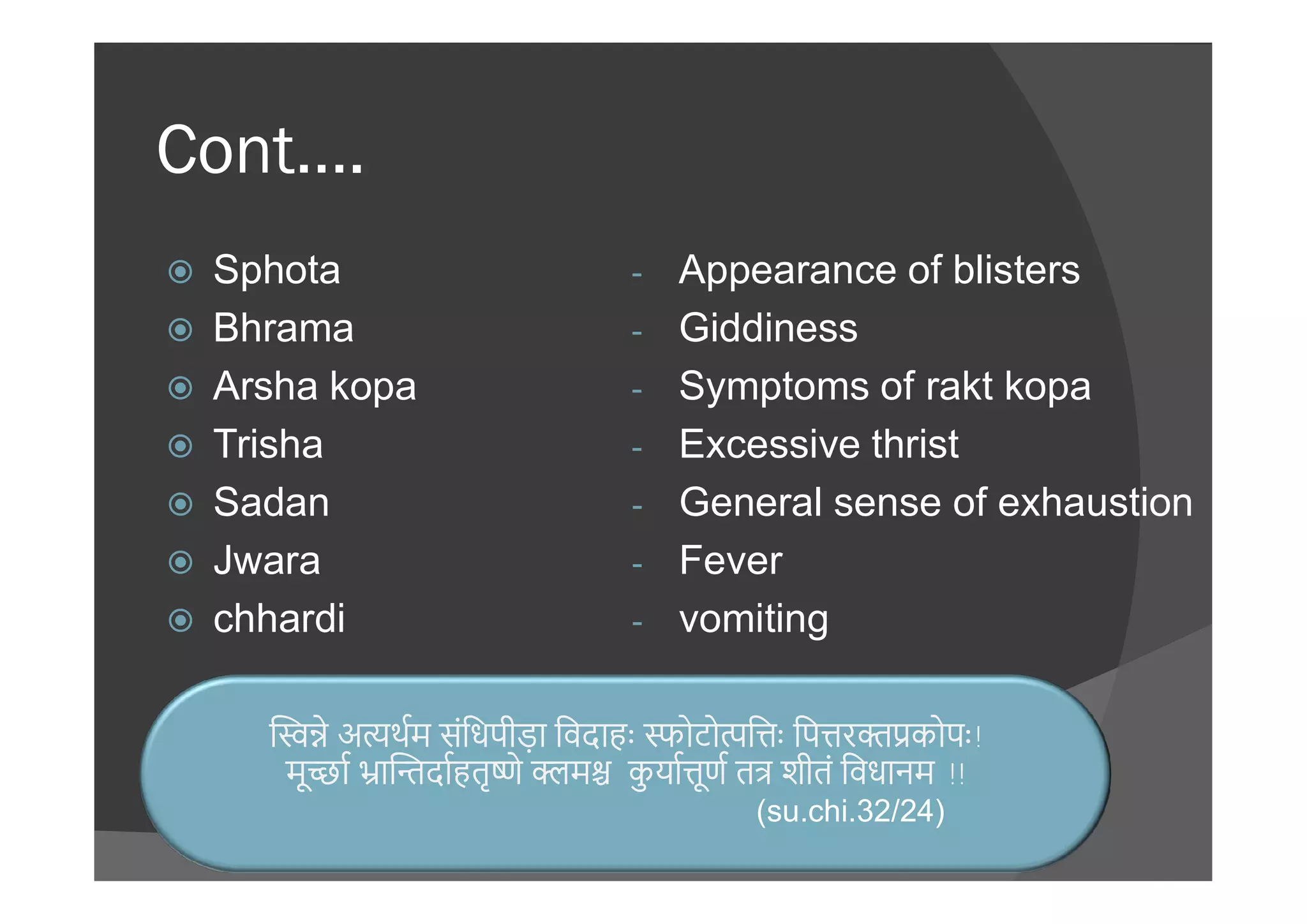 Cont....

Sphota - Appearance of blisters
Bhrama - Giddiness
Arsha kopa - Symptoms of rakt kopa
Trisha - Excessive thrist
Sadan - General sense of exhaustion
Jwara - Fever
chhardi - vomiting

स्विन्ने अत्यर्थम संधिपीड़ा विदाहः स्फोटोत्पत्तिः पित्तरक्तप्रकोपः!
मूर्च्छा भ्रान्तिर्दाहतृष्णे क्लमश्च कुर्यात्तूर्ण तत्र शीतं विधानम !!
(su.chi.32/24)